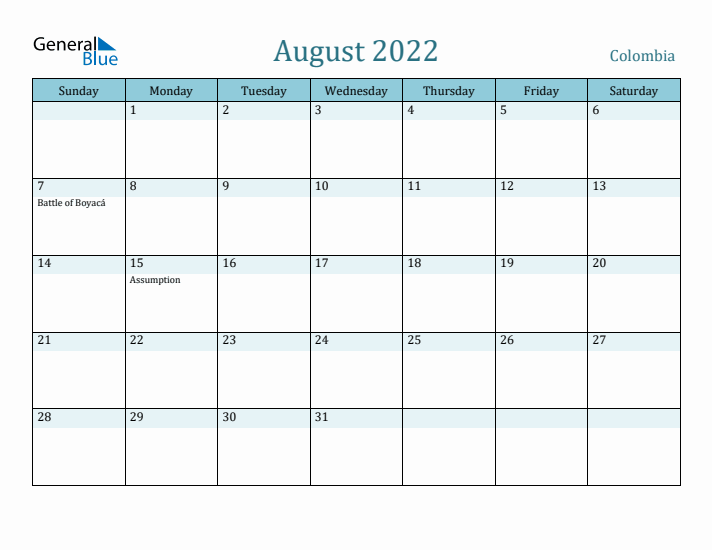 General Blue

August 2022

Colombia

| Sunday | Monday | Tuesday | Wednesday | Thursday | Friday | Saturday |
|---|---|---|---|---|---|---|
| | 1 | 2 | 3 | 4 | 5 | 6 |
| 7 Battle of Boyacá | 8 | 9 | 10 | 11 | 12 | 13 |
| 14 | 15 Assumption | 16 | 17 | 18 | 19 | 20 |
| 21 | 22 | 23 | 24 | 25 | 26 | 27 |
| 28 | 29 | 30 | 31 | | | |